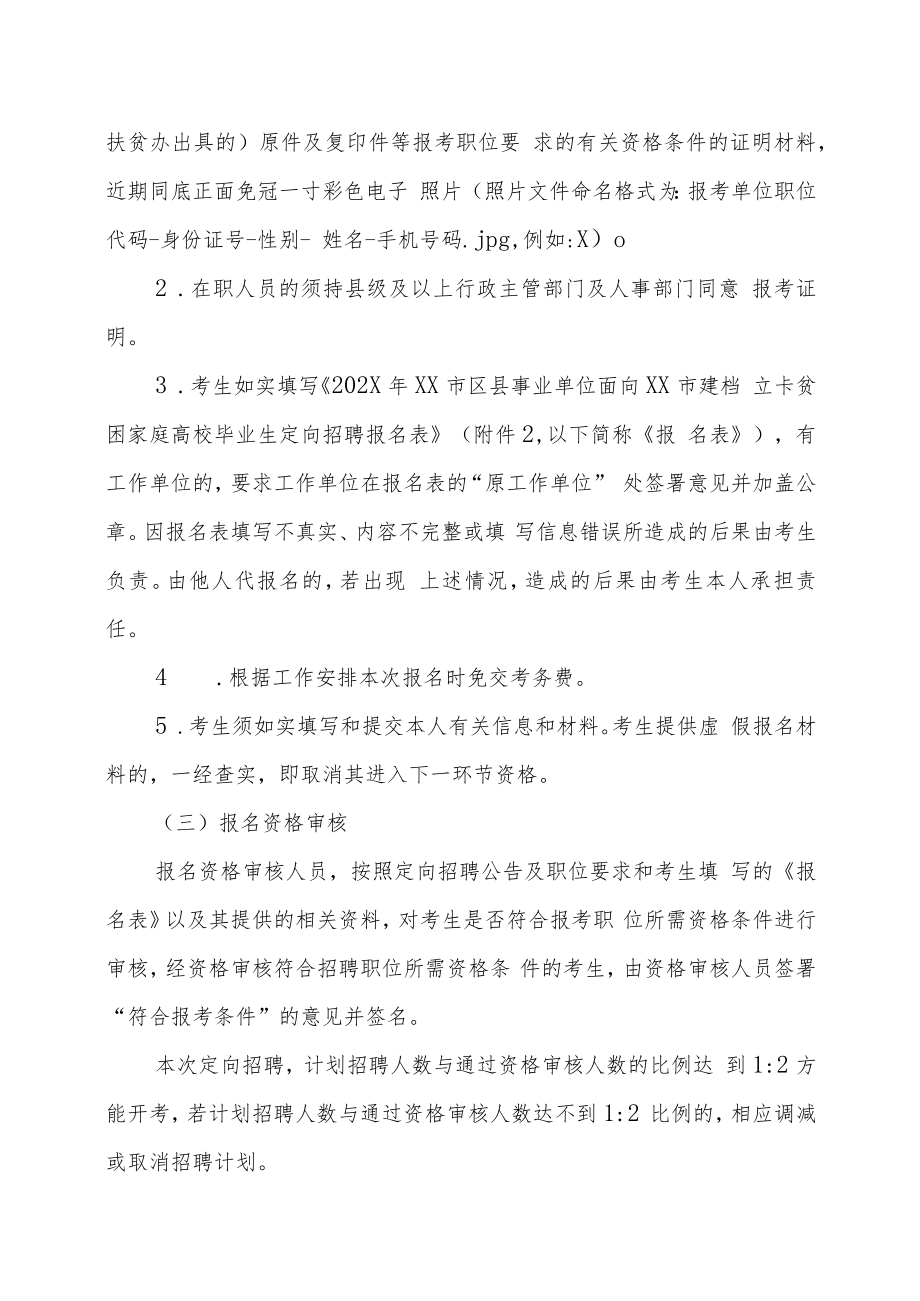 扶贫办出具的）原件及复印件等报考职位要 求的有关资格条件的证明材料，近期同底正面免冠一寸彩色电子 照片（照片文件命名格式为:报考单位职位代码-身份证号-性别- 姓名-手机号码.jpg,例如:X）o

2．在职人员的须持县级及以上行政主管部门及人事部门同意 报考证明。

3．考生如实填写《202X年XX市区县事业单位面向XX市建档 立卡贫困家庭高校毕业生定向招聘报名表》（附件2,以下简称《报 名表》），有工作单位的，要求工作单位在报名表的“原工作单位” 处签署意见并加盖公章。因报名表填写不真实、内容不完整或填 写信息错误所造成的后果由考生负责。由他人代报名的，若出现 上述情况，造成的后果由考生本人承担责任。

4　．根据工作安排本次报名时免交考务费。

5．考生须如实填写和提交本人有关信息和材料。考生提供虚 假报名材料的，一经查实，即取消其进入下一环节资格。

（三）报名资格审核

报名资格审核人员，按照定向招聘公告及职位要求和考生填 写的《报名表》以及其提供的相关资料，对考生是否符合报考职 位所需资格条件进行审核，经资格审核符合招聘职位所需资格条 件的考生，由资格审核人员签署“符合报考条件”的意见并签名。

本次定向招聘，计划招聘人数与通过资格审核人数的比例达 到1:2方能开考，若计划招聘人数与通过资格审核人数达不到1:2 比例的，相应调减或取消招聘计划。